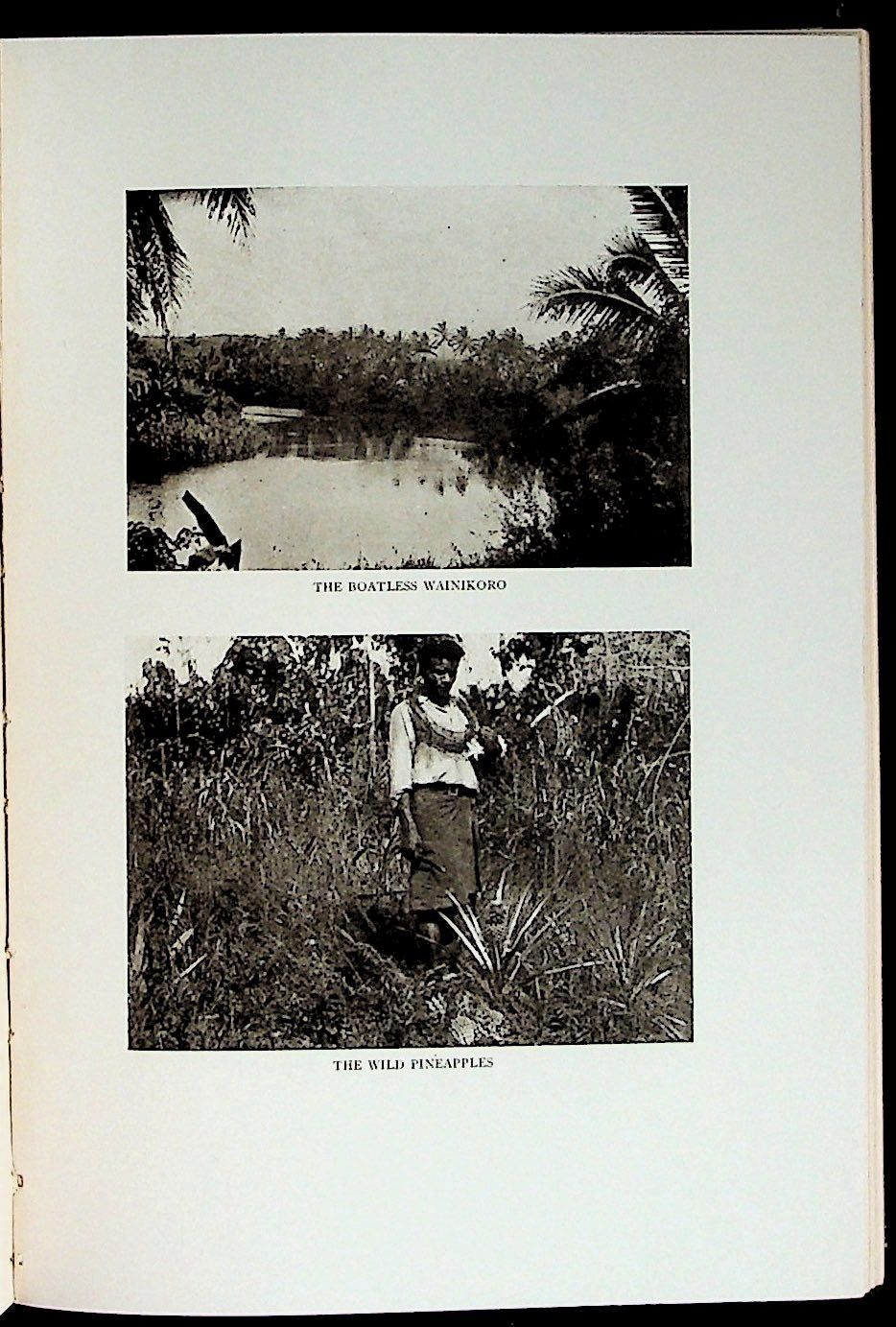 THE BOATLESS WAINIKORO

THE WILD PINEAPPLES